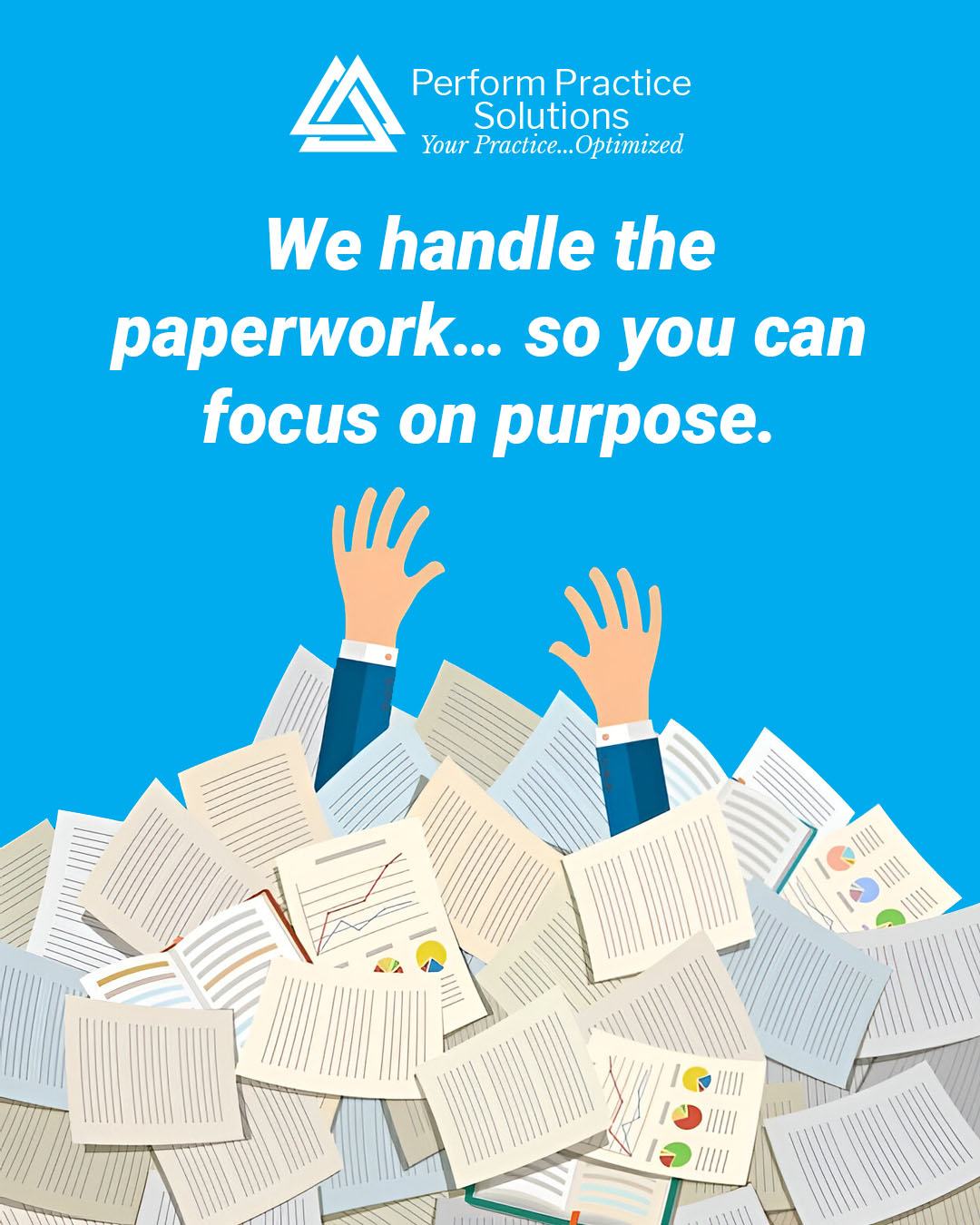 Perform Practice Solutions
Your Practice...Optimized

We handle the paperwork... so you can focus on purpose.